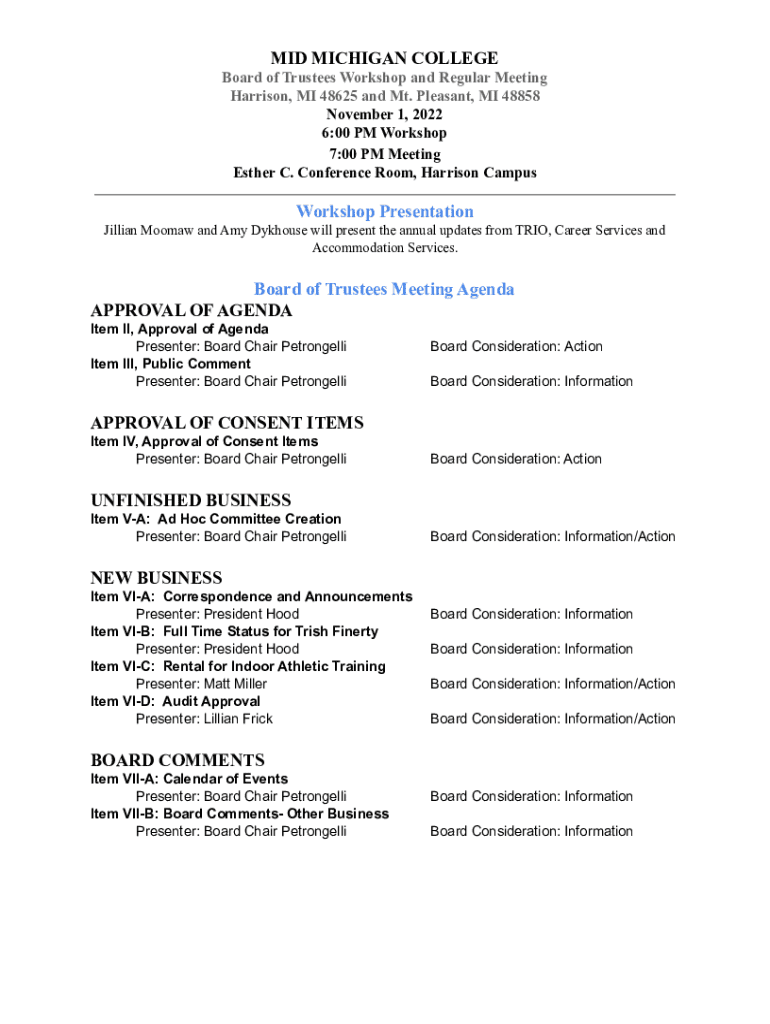 MID MICHIGAN COLLEGE
Board of Trustees Workshop and Regular Meeting
Harrison, MI 48625 and Mt. Pleasant, MI 48858
November 1, 2022
6:00 PM Workshop
7:00 PM Meeting
Esther C. Conference Room, Harrison Campus

Workshop Presentation
Jillian Moomaw and Amy Dykhouse will present the annual updates from TRIO, Career Services and Accommodation Services.

Board of Trustees Meeting Agenda
APPROVAL OF AGENDA
Item II, Approval of Agenda
Presenter: Board Chair Petrongelli
Board Consideration: Action
Item III, Public Comment
Presenter: Board Chair Petrongelli
Board Consideration: Information

APPROVAL OF CONSENT ITEMS
Item IV, Approval of Consent Items
Presenter: Board Chair Petrongelli
Board Consideration: Action

UNFINISHED BUSINESS
Item V-A: Ad Hoc Committee Creation
Presenter: Board Chair Petrongelli
Board Consideration: Information/Action

NEW BUSINESS
Item VI-A: Correspondence and Announcements
Presenter: President Hood
Board Consideration: Information
Item VI-B: Full Time Status for Trish Finerty
Presenter: President Hood
Board Consideration: Information
Item VI-C: Rental for Indoor Athletic Training
Presenter: Matt Miller
Board Consideration: Information/Action
Item VI-D: Audit Approval
Presenter: Lillian Frick
Board Consideration: Information/Action

BOARD COMMENTS
Item VII-A: Calendar of Events
Presenter: Board Chair Petrongelli
Board Consideration: Information
Item VII-B: Board Comments- Other Business
Presenter: Board Chair Petrongelli
Board Consideration: Information